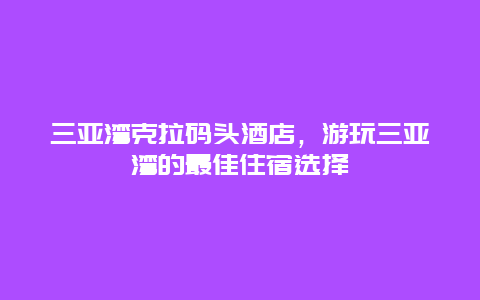 三亚湾克拉码头酒店，游玩三亚湾的最佳住宿选择